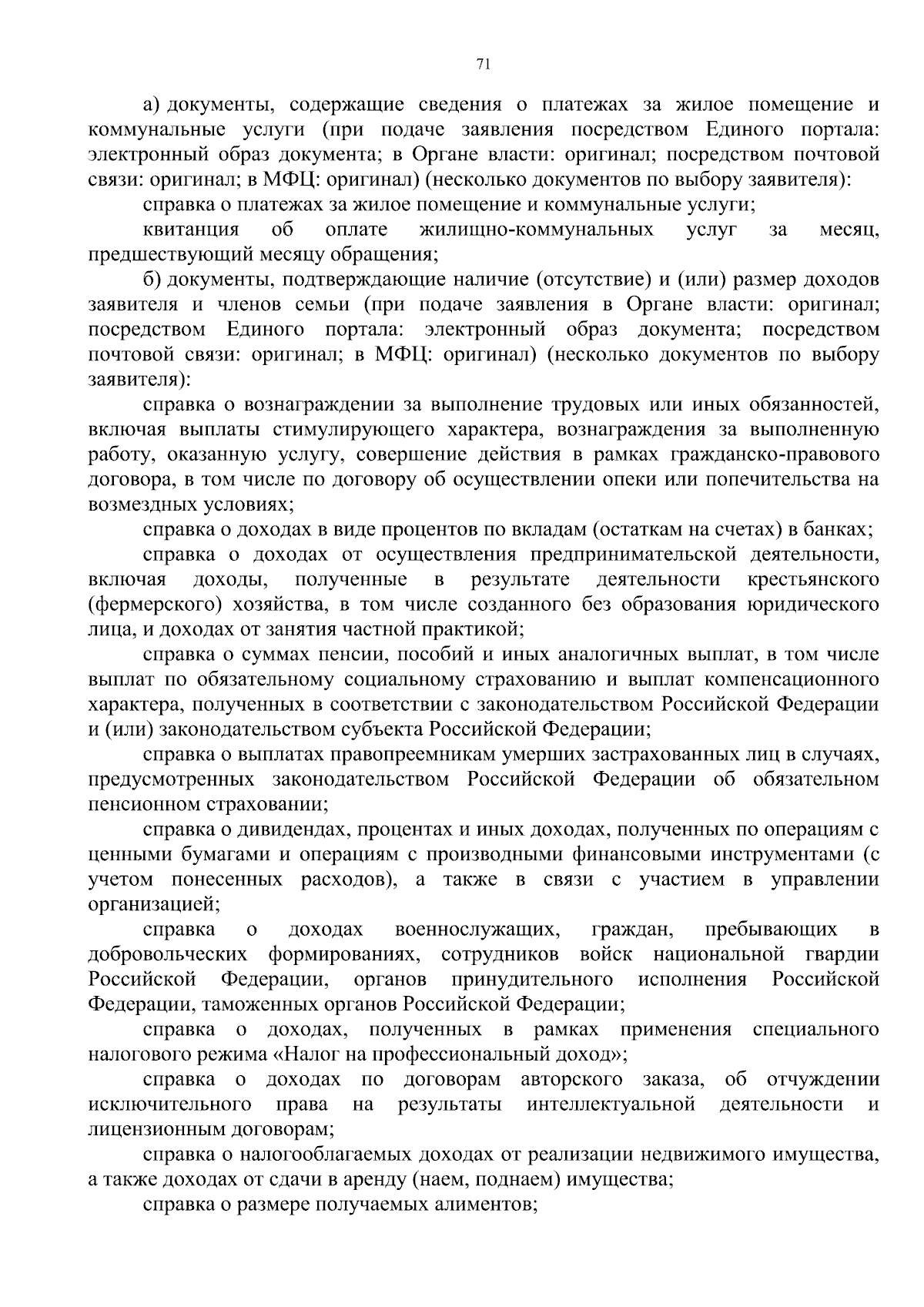 71

а) документы, содержащие сведения о платежах за жилое помещение и коммунальные услуги (при подаче заявления посредством Единого портала: электронный образ документа; в Органе власти: оригинал; посредством почтовой связи: оригинал; в МФЦ: оригинал) (несколько документов по выбору заявителя):

справка о платежах за жилое помещение и коммунальные услуги;

квитанция об оплате жилищно-коммунальных услуг за месяц, предшествующий месяцу обращения;

б) документы, подтверждающие наличие (отсутствие) и (или) размер доходов заявителя и членов семьи (при подаче заявления в Органе власти: оригинал; посредством Единого портала: электронный образ документа; посредством почтовой связи: оригинал; в МФЦ: оригинал) (несколько документов по выбору заявителя):

справка о вознаграждении за выполнение трудовых или иных обязанностей, включая выплаты стимулирующего характера, вознаграждения за выполненную работу, оказанную услугу, совершение действия в рамках гражданско-правового договора, в том числе по договору об осуществлении опеки или попечительства на возмездных условиях;

справка о доходах в виде процентов по вкладам (остаткам на счетах) в банках;

справка о доходах от осуществления предпринимательской деятельности, включая доходы, полученные в результате деятельности крестьянского (фермерского) хозяйства, в том числе созданного без образования юридического лица, и доходах от занятия частной практикой;

справка о суммах пенсии, пособий и иных аналогичных выплат, в том числе выплат по обязательному социальному страхованию и выплат компенсационного характера, полученных в соответствии с законодательством Российской Федерации и (или) законодательством субъекта Российской Федерации;

справка о выплатах правопреемникам умерших застрахованных лиц в случаях, предусмотренных законодательством Российской Федерации об обязательном пенсионном страховании;

справка о дивидендах, процентах и иных доходах, полученных по операциям с ценными бумагами и операциям с производными финансовыми инструментами (с учетом понесенных расходов), а также в связи с участием в управлении организацией;

справка о доходах военнослужащих, граждан, пребывающих в добровольческих формированиях, сотрудников войск национальной гвардии Российской Федерации, органов принудительного исполнения Российской Федерации, таможенных органов Российской Федерации;

справка о доходах, полученных в рамках применения специального налогового режима «Налог на профессиональный доход»;

справка о доходах по договорам авторского заказа, об отчуждении исключительного права на результаты интеллектуальной деятельности и лицензионным договорам;

справка о налогооблагаемых доходах от реализации недвижимого имущества, а также доходах от сдачи в аренду (наем, поднаем) имущества;

справка о размере получаемых алиментов;